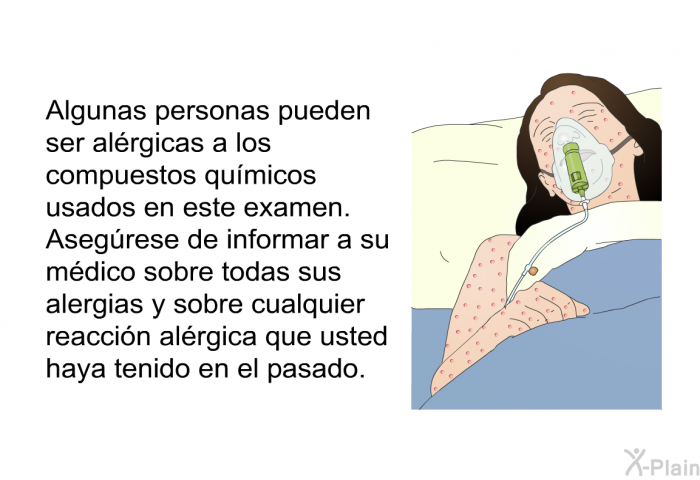 Algunas personas pueden ser alérgicas a los compuestos químicos usados en este examen. Asegúrese de informar a su médico sobre todas sus alergias y sobre cualquier reacción alérgica que usted haya tenido en el pasado.

X-Plain